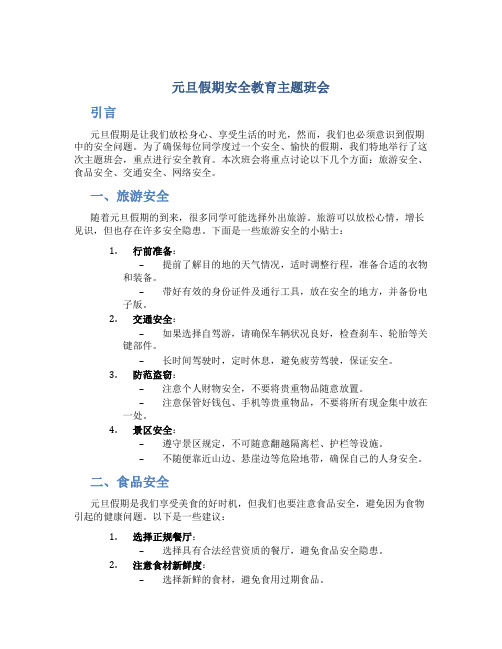 元旦假期安全教育主题班会

引言

元旦假期是让我们放松身心、享受生活的时光，然而，我们也必须意识到假期中的安全问题。为了确保每位同学度过一个安全、愉快的假期，我们特地举行了这次主题班会，重点进行安全教育。本次班会将重点讨论以下几个方面：旅游安全、食品安全、交通安全、网络安全。

一、旅游安全

随着元旦假期的到来，很多同学可能选择外出旅游。旅游可以放松心情，增长见识，但也存在许多安全隐患。下面是一些旅游安全的小贴士：

1. 行前准备：
– 提前了解目的地的天气情况，适时调整行程，准备合适的衣物和装备。
– 带好有效的身份证件及通行工具，放在安全的地方，并备份电子版。
2. 交通安全：
– 如果选择自驾游，请确保车辆状况良好，检查刹车、轮胎等关键部件。
– 长时间驾驶时，定时休息，避免疲劳驾驶，保证安全。
3. 防范盗窃：
– 注意个人财物安全，不要将贵重物品随意放置。
– 注意保管好钱包、手机等贵重物品，不要将所有现金集中放在一处。
4. 景区安全：
– 遵守景区规定，不可随意翻越隔离栏、护栏等设施。
– 不随便靠近山边、悬崖边等危险地带，确保自己的人身安全。

二、食品安全

元旦假期是我们享受美食的好时机，但我们也要注意食品安全，避免因为食物引起的健康问题。以下是一些建议：

1. 选择正规餐厅：
– 选择具有合法经营资质的餐厅，避免食品安全隐患。
2. 注意食材新鲜度：
– 选择新鲜的食材，避免食用过期食品。